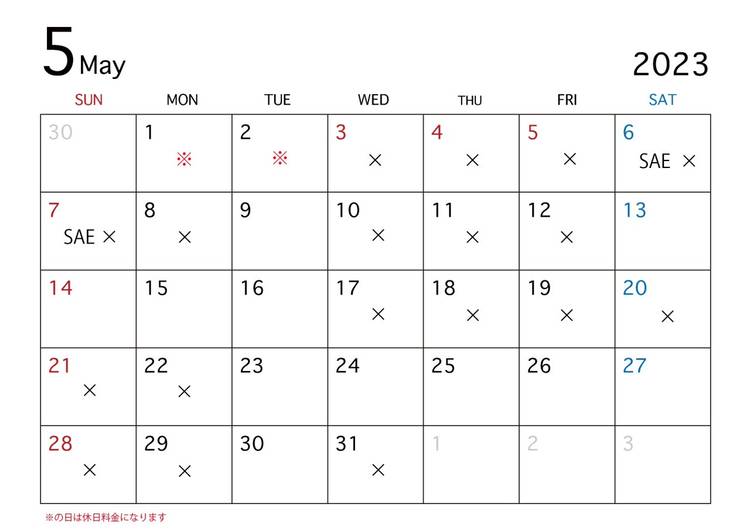 5 May

2023

| SUN | MON | TUE | WED | THU | FRI | SAT |
|---|---|---|---|---|---|---|
| 30 | 1 ※ | 2 ※ | 3 × | 4 × | 5 × | 6 SAE × |
| 7 SAE × | 8 × | 9 | 10 × | 11 × | 12 × | 13 |
| 14 | 15 | 16 | 17 × | 18 × | 19 × | 20 × |
| 21 × | 22 × | 23 | 24 | 25 | 26 | 27 |
| 28 × | 29 × | 30 | 31 × | 1 | 2 | 3 |

※の日は休日料金になります